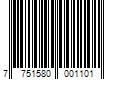 7 751580 001101